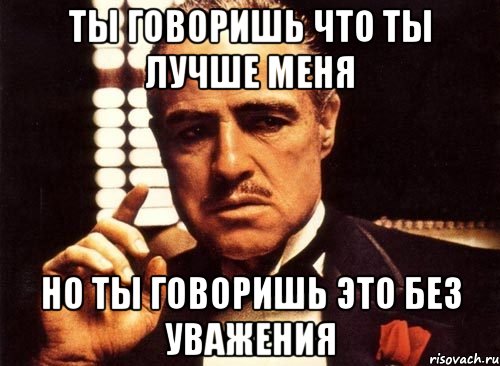 ТЫ ГОВОРИШЬ ЧТО ТЫ ЛУЧШЕ МЕНЯ

НО ТЫ ГОВОРИШЬ ЭТО БЕЗ УВАЖЕНИЯ

risovach.ru